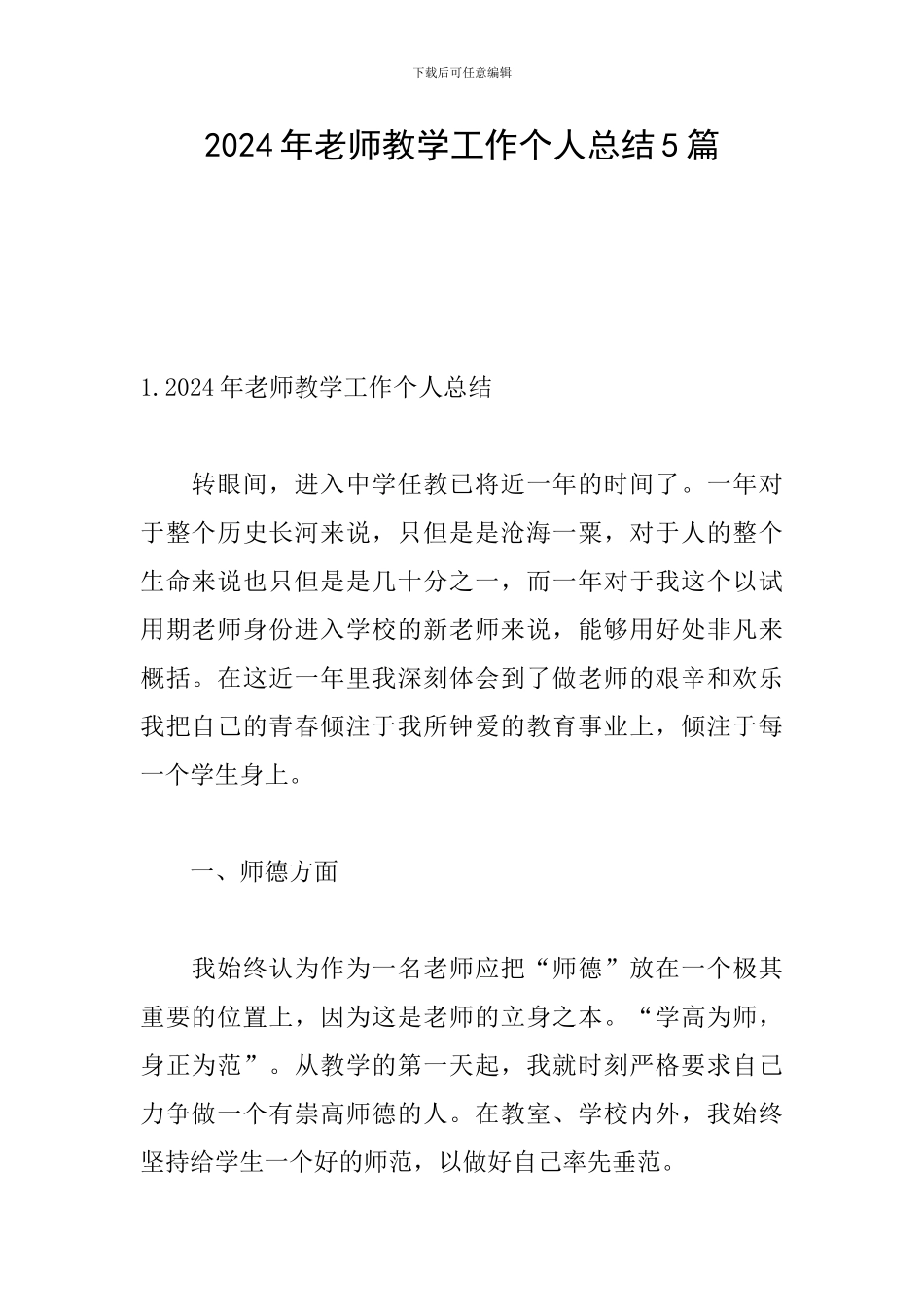 下载后可任意编辑

2024年老师教学工作个人总结5篇

1.2024年老师教学工作个人总结

转眼间，进入中学任教已将近一年的时间了。一年对于整个历史长河来说，只但是是沧海一粟，对于人的整个生命来说也只但是是几十分之一，而一年对于我这个以试用期老师身份进入学校的新老师来说，能够用好处非凡来概括。在这近一年里我深刻体会到了做老师的艰辛和欢乐我把自己的青春倾注于我所钟爱的教育事业上，倾注于每一个学生身上。

一、师德方面

我始终认为作为一名老师应把“师德”放在一个极其重要的位置上，因为这是老师的立身之本。“学高为师，身正为范”。从教学的第一天起，我就时刻严格要求自己力争做一个有崇高师德的人。在教室、学校内外，我始终坚持给学生一个好的师范，以做好自己率先垂范。